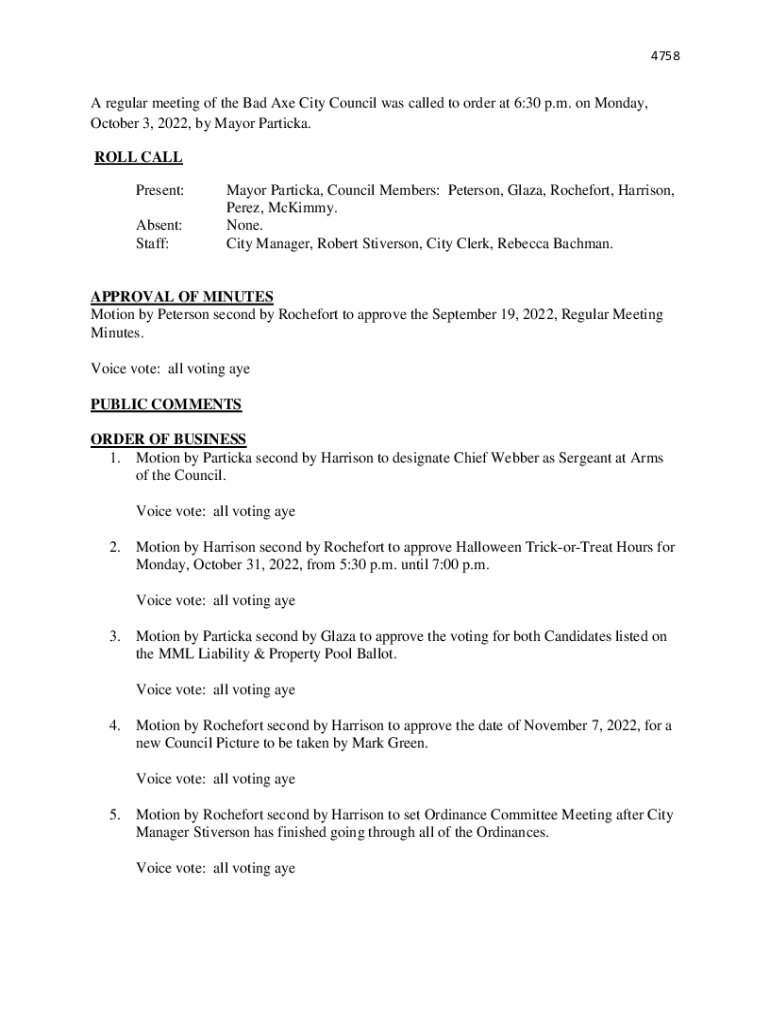 4758

A regular meeting of the Bad Axe City Council was called to order at 6:30 p.m. on Monday, October 3, 2022, by Mayor Particka.

ROLL CALL

Present: Mayor Particka, Council Members: Peterson, Glaza, Rochefort, Harrison, Perez, McKimmy.
Absent: None.
Staff: City Manager, Robert Stiverson, City Clerk, Rebecca Bachman.

APPROVAL OF MINUTES
Motion by Peterson second by Rochefort to approve the September 19, 2022, Regular Meeting Minutes.

Voice vote: all voting aye

PUBLIC COMMENTS

ORDER OF BUSINESS
1. Motion by Particka second by Harrison to designate Chief Webber as Sergeant at Arms of the Council.

Voice vote: all voting aye

2. Motion by Harrison second by Rochefort to approve Halloween Trick-or-Treat Hours for Monday, October 31, 2022, from 5:30 p.m. until 7:00 p.m.

Voice vote: all voting aye

3. Motion by Particka second by Glaza to approve the voting for both Candidates listed on the MML Liability & Property Pool Ballot.

Voice vote: all voting aye

4. Motion by Rochefort second by Harrison to approve the date of November 7, 2022, for a new Council Picture to be taken by Mark Green.

Voice vote: all voting aye

5. Motion by Rochefort second by Harrison to set Ordinance Committee Meeting after City Manager Stiverson has finished going through all of the Ordinances.

Voice vote: all voting aye